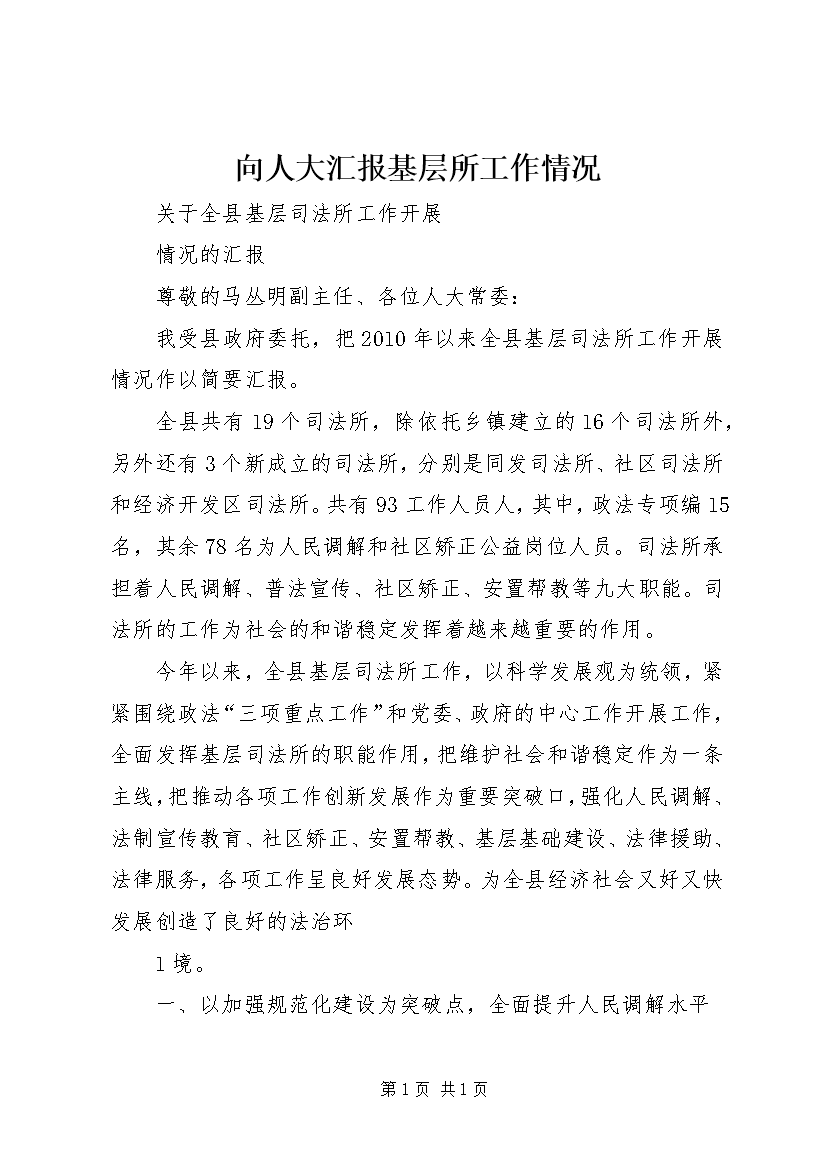 向人大汇报基层所工作情况

关于全县基层司法所工作开展

情况的汇报

尊敬的马丛明副主任、各位人大常委：

我受县政府委托，把2010年以来全县基层司法所工作开展情况作以简要汇报。

全县共有19个司法所，除依托乡镇建立的16个司法所外，另外还有3个新成立的司法所，分别是同发司法所、社区司法所和经济开发区司法所。共有93工作人员人，其中，政法专项编15名，其余78名为人民调解和社区矫正公益岗位人员。司法所承担着人民调解、普法宣传、社区矫正、安置帮教等九大职能。司法所的工作为社会的和谐稳定发挥着越来越重要的作用。

今年以来，全县基层司法所工作，以科学发展观为统领，紧紧围绕政法“三项重点工作”和党委、政府的中心工作开展工作，全面发挥基层司法所的职能作用，把维护社会和谐稳定作为一条主线，把推动各项工作创新发展作为重要突破口，强化人民调解、法制宣传教育、社区矫正、安置帮教、基层基础建设、法律援助、法律服务，各项工作呈良好发展态势。为全县经济社会又好又快发展创造了良好的法治环

1境。

一、以加强规范化建设为突破点，全面提升人民调解水平

第1页 共1页